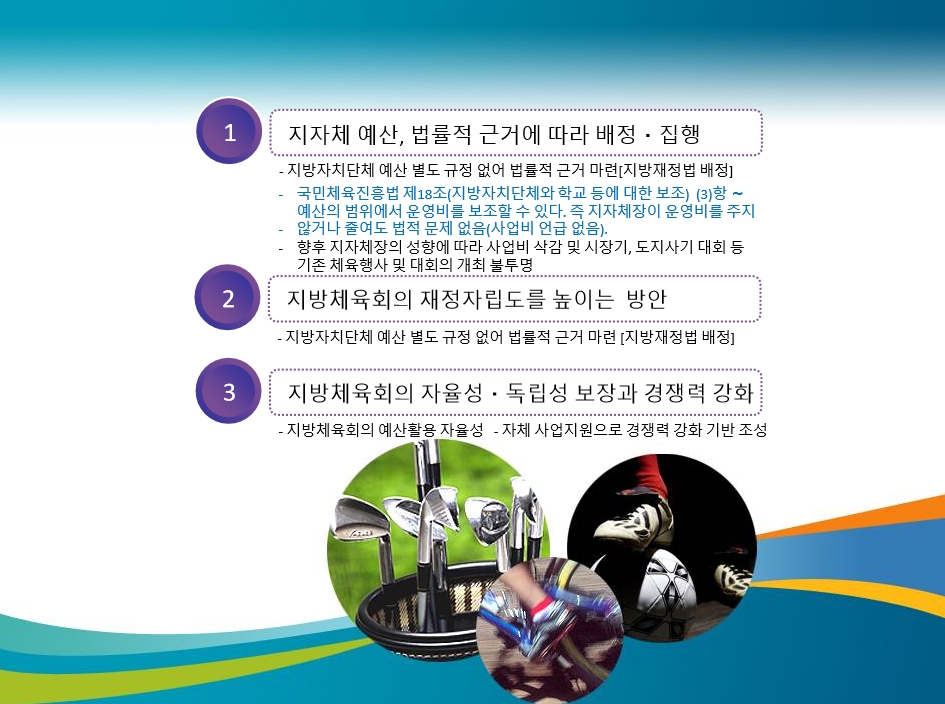 1

지자체 예산, 법률적 근거에 따라 배정 · 집행

- 지방자치단체 예산 별도 규정 없어 법률적 근거 마련[지방재정법 배정]

- 국민체육진흥법 제18조(지방자치단체와 학교 등에 대한 보조) (3)항 ~ 예산의 범위에서 운영비를 보조할 수 있다. 즉 지자체장이 운영비를 주지
- 않거나 줄여도 법적 문제 없음(사업비 언급 없음).
- 향후 지자체장의 성향에 따라 사업비 삭감 및 시장기, 도지사기 대회 등 기존 체육행사 및 대회의 개최 불투명

2

지방체육회의 재정자립도를 높이는 방안

- 지방자치단체 예산 별도 규정 없어 법률적 근거 마련 [지방재정법 배정]

3

지방체육회의 자율성 · 독립성 보장과 경쟁력 강화

- 지방체육회의 예산활용 자율성 - 자체 사업지원으로 경쟁력 강화 기반 조성